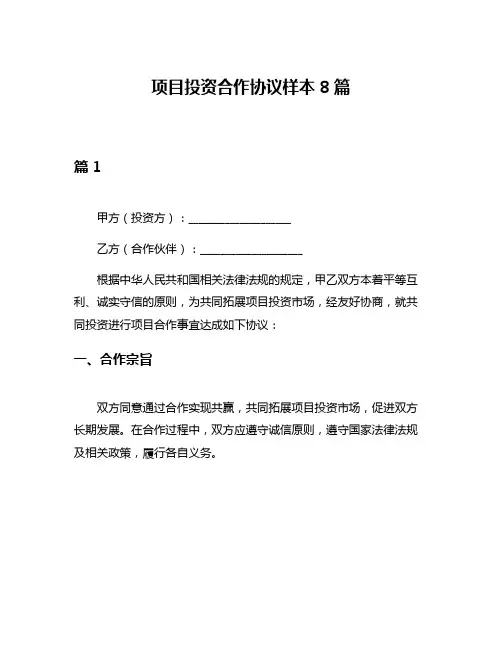 项目投资合作协议样本 8 篇

篇 1

甲方（投资方）：__________________

乙方（合作伙伴）：__________________

根据中华人民共和国相关法律法规的规定，甲乙双方本着平等互利、诚实守信的原则，为共同拓展项目投资市场，经友好协商，就共同投资进行项目合作事宜达成如下协议：

一、合作宗旨

双方同意通过合作实现共赢，共同拓展项目投资市场，促进双方长期发展。在合作过程中，双方应遵守诚信原则，遵守国家法律法规及相关政策，履行各自义务。